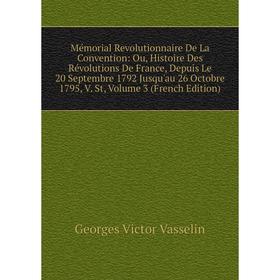 Mémorial Revolutionnaire De La Convention: Ou, Histoire Des Révolutions De France, Depuis Le 20 Septembre 1792 Jusqu'au 26 Octobre 1795, V. St, Volume 3 (French Edition)

Georges Victor Vasselin